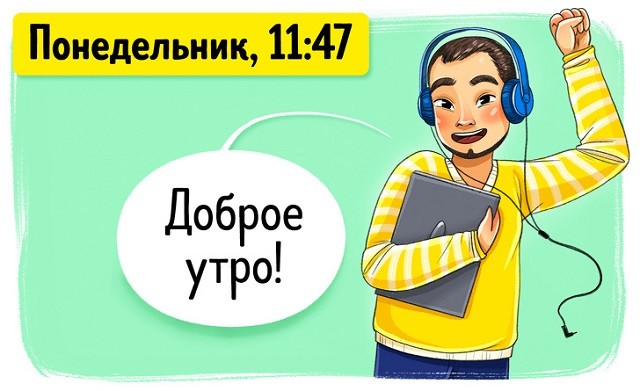 Понедельник, 11:47

Доброе утро!